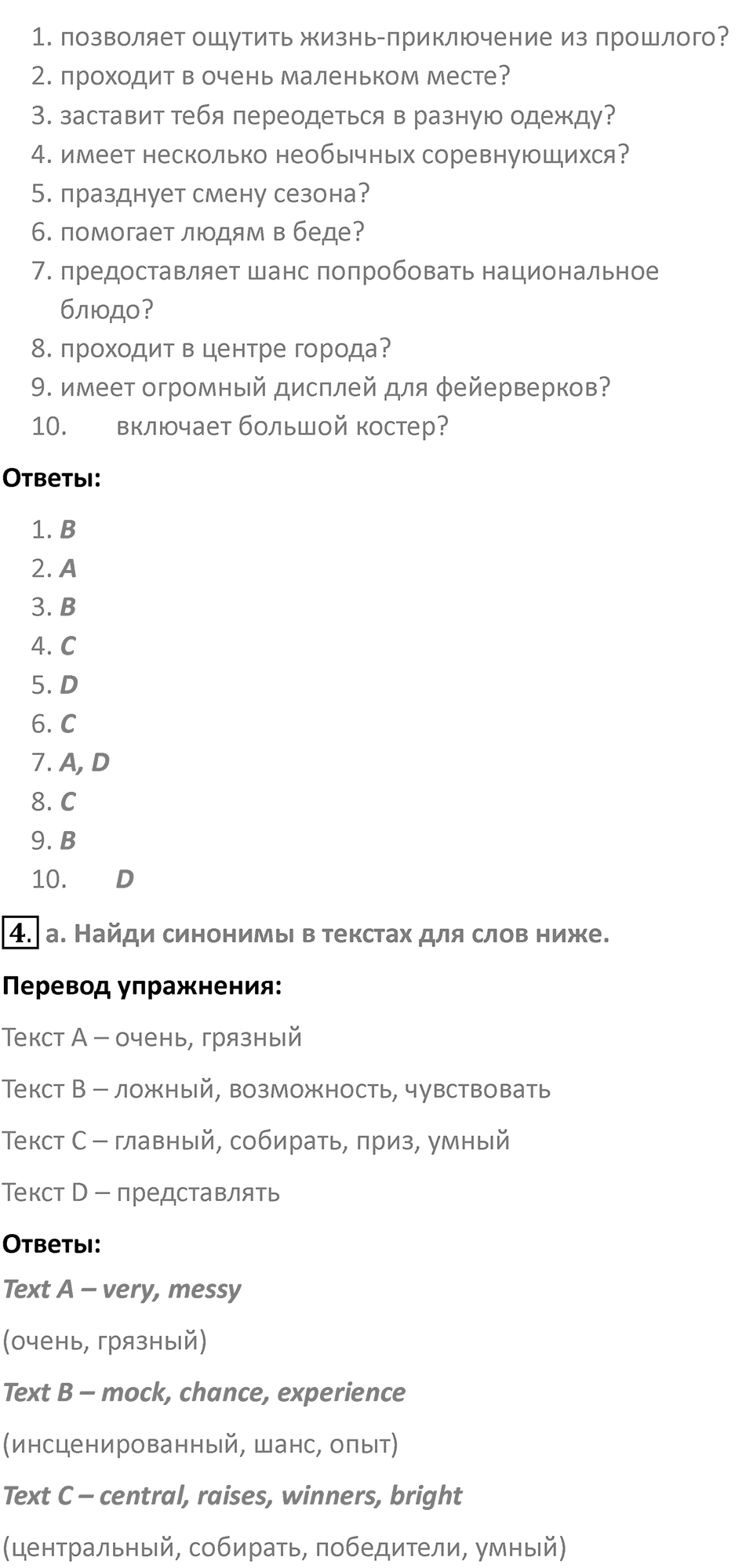 1. позволяет ощутить жизнь-приключение из прошлого?
2. проходит в очень маленьком месте?
3. заставит тебя переодеться в разную одежду?
4. имеет несколько необычных соревнующихся?
5. празднует смену сезона?
6. помогает людям в беде?
7. предоставляет шанс попробовать национальное блюдо?
8. проходит в центре города?
9. имеет огромный дисплей для фейерверков?
10. включает большой костер?

Ответы:

1. B
2. A
3. B
4. C
5. D
6. C
7. A, D
8. C
9. B
10. D

4. a. Найди синонимы в текстах для слов ниже.

Перевод упражнения:

Текст A – очень, грязный

Текст B – ложный, возможность, чувствовать

Текст C – главный, собирать, приз, умный

Текст D – представлять

Ответы:

Text A – very, messy

(очень, грязный)

Text B – mock, chance, experience

(инсценированный, шанс, опыт)

Text C – central, raises, winners, bright

(центральный, собирать, победители, умный)